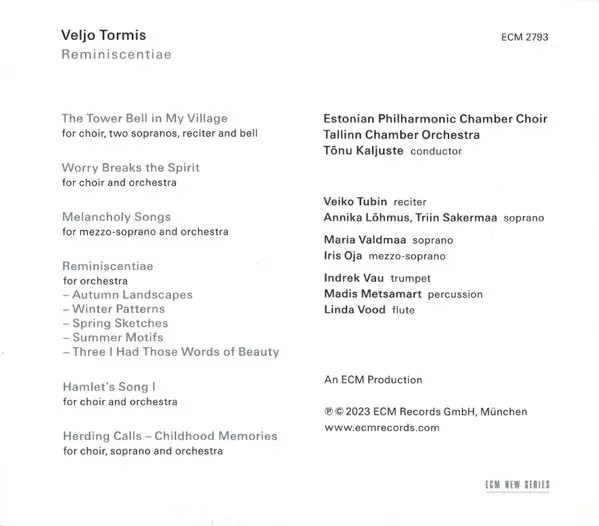 Veljo Tormis
Reminiscentiae

ECM 2793

The Tower Bell in My Village
for choir, two sopranos, reciter and bell

Worry Breaks the Spirit
for choir and orchestra

Melancholy Songs
for mezzo-soprano and orchestra

Reminiscentiae
for orchestra
– Autumn Landscapes
– Winter Patterns
– Spring Sketches
– Summer Motifs
– Three I Had Those Words of Beauty

Hamlet's Song I
for choir and orchestra

Herding Calls – Childhood Memories
for choir, soprano and orchestra

Estonian Philharmonic Chamber Choir
Tallinn Chamber Orchestra
Tõnu Kaljuste conductor

Veiko Tubin reciter
Annika Lõhmus, Triin Sakermaa soprano

Maria Valdmaa soprano
Iris Oja mezzo-soprano

Indrek Vau trumpet
Madis Metsamart percussion
Linda Vood flute

An ECM Production

℗ © 2023 ECM Records GmbH, München
www.ecmrecords.com

ECM NEW SERIES